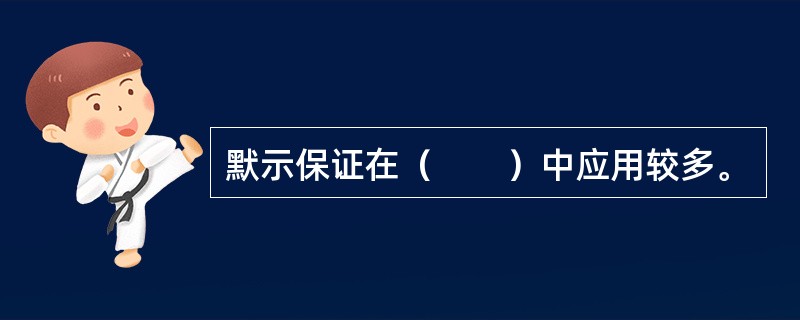 默示保证在（　　）中应用较多。